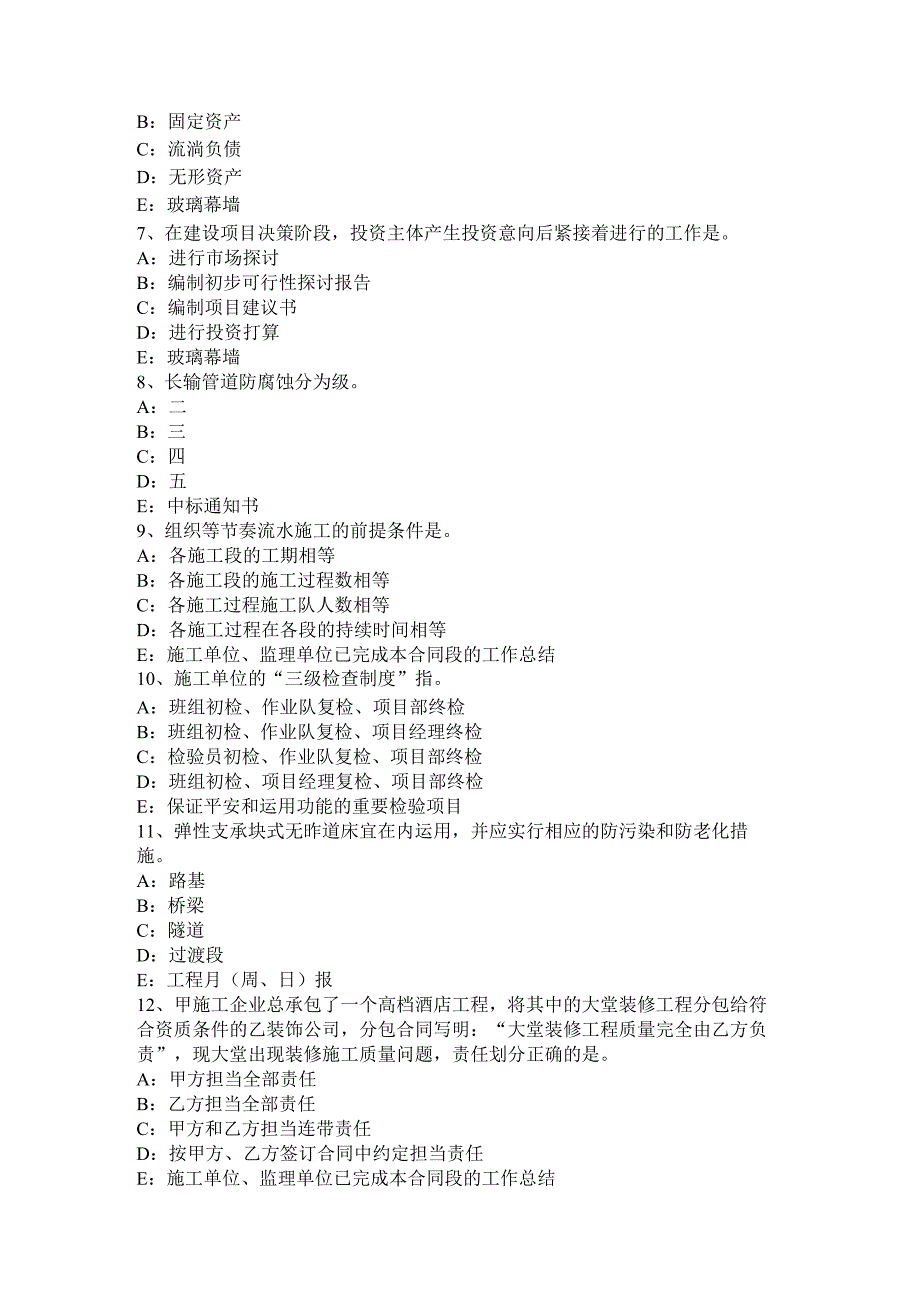 B：固定资产
C：流淌负债
D：无形资产
E：玻璃幕墙
7、在建设项目决策阶段，投资主体产生投资意向后紧接着进行的工作是。
A：进行市场探讨
B：编制初步可行性探讨报告
C：编制项目建议书
D：进行投资打算
E：玻璃幕墙
8、长输管道防腐蚀分为级。
A：二
B：三
C：四
D：五
E：中标通知书
9、组织等节奏流水施工的前提条件是。
A：各施工段的工期相等
B：各施工段的施工过程数相等
C：各施工过程施工队人数相等
D：各施工过程在各段的持续时间相等
E：施工单位、监理单位已完成本合同段的工作总结
10、施工单位的“三级检查制度”指。
A：班组初检、作业队复检、项目部终检
B：班组初检、作业队复检、项目经理终检
C：检验员初检、作业队复检、项目部终检
D：班组初检、项目经理复检、项目部终检
E：保证平安和运用功能的重要检验项目
11、弹性支承块式无砟道床宜在内运用，并应实行相应的防污染和防老化措施。
A：路基
B：桥梁
C：隧道
D：过渡段
E：工程月（周、日）报
12、甲施工企业总承包了一个高档酒店工程，将其中的大堂装修工程分包给符合资质条件的乙装饰公司，分包合同写明：“大堂装修工程质量完全由乙方负责”，现大堂出现装修施工质量问题，责任划分正确的是。
A：甲方担当全部责任
B：乙方担当全部责任
C：甲方和乙方担当连带责任
D：按甲方、乙方签订合同中约定担当责任
E：施工单位、监理单位已完成本合同段的工作总结